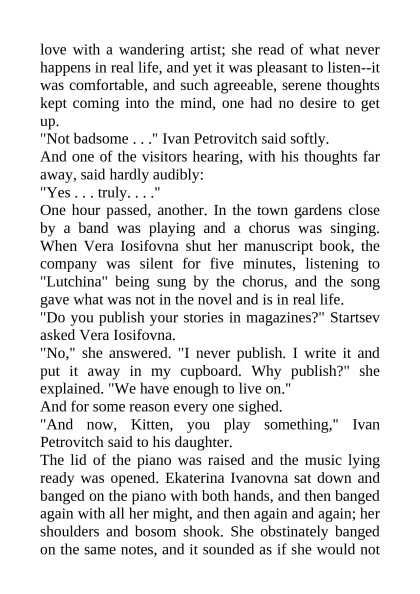 love with a wandering artist; she read of what never happens in real life, and yet it was pleasant to listen--it was comfortable, and such agreeable, serene thoughts kept coming into the mind, one had no desire to get up.

"Not badsome . . ." Ivan Petrovitch said softly.

And one of the visitors hearing, with his thoughts far away, said hardly audibly:

"Yes . . . truly. . . ."

One hour passed, another. In the town gardens close by a band was playing and a chorus was singing. When Vera Iosifovna shut her manuscript book, the company was silent for five minutes, listening to "Lutchina" being sung by the chorus, and the song gave what was not in the novel and is in real life.

"Do you publish your stories in magazines?" Startsev asked Vera Iosifovna.

"No," she answered. "I never publish. I write it and put it away in my cupboard. Why publish?" she explained. "We have enough to live on."

And for some reason every one sighed.

"And now, Kitten, you play something," Ivan Petrovitch said to his daughter.

The lid of the piano was raised and the music lying ready was opened. Ekaterina Ivanovna sat down and banged on the piano with both hands, and then banged again with all her might, and then again and again; her shoulders and bosom shook. She obstinately banged on the same notes, and it sounded as if she would not